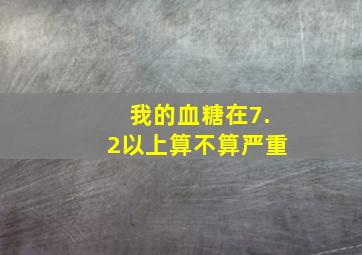 我的血糖在7.2以上算不算严重